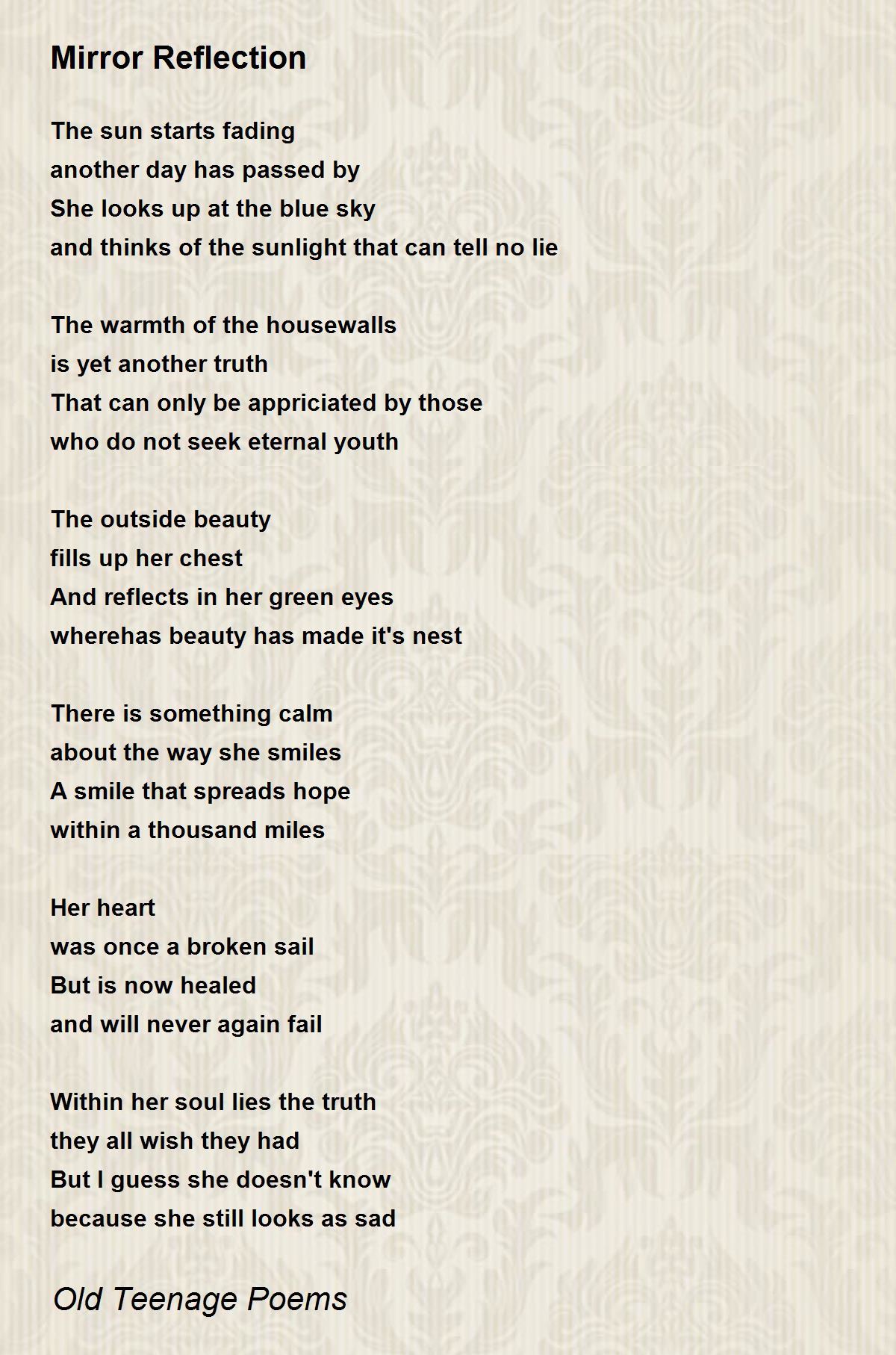 Mirror Reflection

The sun starts fading
another day has passed by
She looks up at the blue sky
and thinks of the sunlight that can tell no lie

The warmth of the housewalls
is yet another truth
That can only be appriciated by those
who do not seek eternal youth

The outside beauty
fills up her chest
And reflects in her green eyes
wherehas beauty has made it's nest

There is something calm
about the way she smiles
A smile that spreads hope
within a thousand miles

Her heart
was once a broken sail
But is now healed
and will never again fail

Within her soul lies the truth
they all wish they had
But I guess she doesn't know
because she still looks as sad

Old Teenage Poems